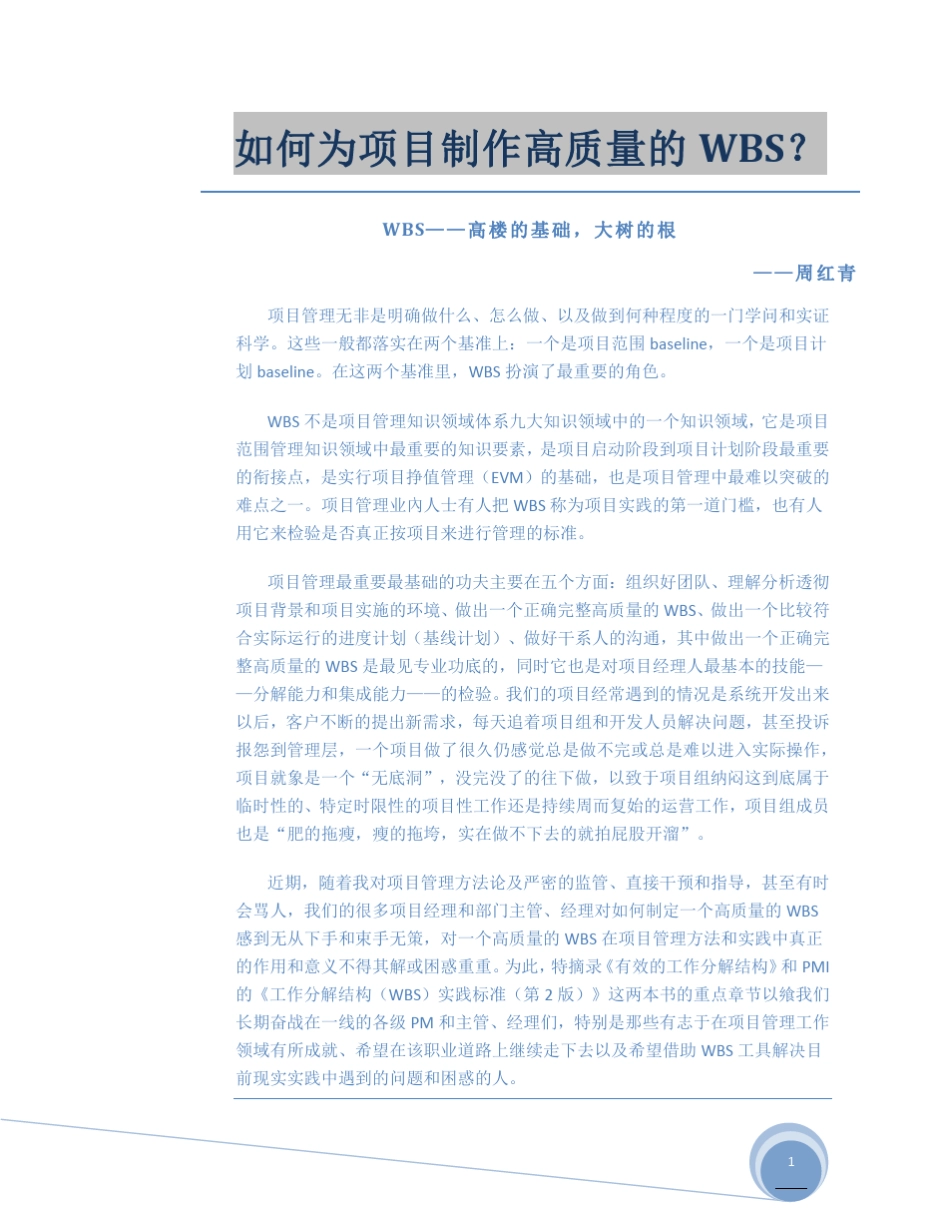 如何为项目制作高质量的 WBS?

WBS——高楼的基础，大树的根

——周红青

项目管理无非是明确做什么、怎么做、以及做到何种程度的一门学问和实证科学。这些一般都落实在两个基准上：一个是项目范围 baseline，一个是项目计划 baseline。在这两个基准里，WBS 扮演了最重要的角色。

WBS 不是项目管理知识领域体系九大知识领域中的一个知识领域，它是项目范围管理知识领域中最重要的知识要素，是项目启动阶段到项目计划阶段最重要的衔接点，是实行项目挣值管理（EVM）的基础，也是项目管理中最难以突破的难点之一。项目管理业内人士有人把 WBS 称为项目实践的第一道门槛，也有人用它来检验是否真正按项目来进行管理的标准。

项目管理最重要最基础的功夫主要在五个方面：组织好团队、理解分析透彻项目背景和项目实施的环境、做出一个正确完整高质量的 WBS、做出一个比较符合实际运行的进度计划（基线计划）、做好干系人的沟通，其中做出一个正确完整高质量的 WBS 是最见专业功底的，同时它也是对项目经理人最基本的技能——分解能力和集成能力——的检验。我们的项目经常遇到的情况是系统开发出来以后，客户不断的提出新需求，每天追着项目组和开发人员解决问题，甚至投诉报怨到管理层，一个项目做了很久仍感觉总是做不完或总是难以进入实际操作，项目就象是一个“无底洞”，没完没了的往下做，以致于项目组纳闷这到底属于临时性的、特定时限性的项目性工作还是持续周而复始的运营工作，项目组成员也是“肥的拖瘦，瘦的拖垮，实在做不下去的就拍屁股开溜”。

近期，随着我对项目管理方法论及严密的监管、直接干预和指导，甚至有时会骂人，我们的很多项目经理和部门主管、经理对如何制定一个高质量的 WBS 感到无从下手和束手无策，对一个高质量的 WBS 在项目管理方法和实践中真正的作用和意义不得其解或困惑重重。为此，特摘录《有效的工作分解结构》和 PMI 的《工作分解结构（WBS）实践标准（第 2 版）》这两本书的重点章节以飨我们长期奋战在一线的各级 PM 和主管、经理们，特别是那些有志于在项目管理工作领域有所成就、希望在该职业道路上继续走下去以及希望借助 WBS 工具解决目前现实实践中遇到的问题和困惑的人。

1